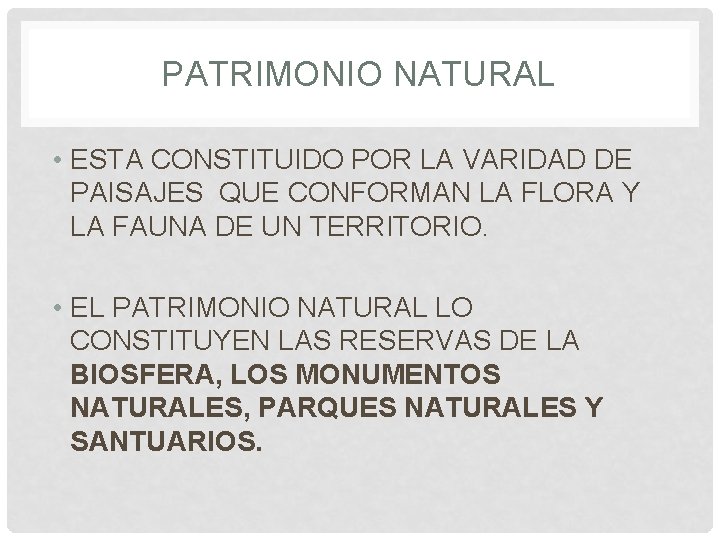 PATRIMONIO NATURAL

• ESTA CONSTITUIDO POR LA VARIDAD DE PAISAJES QUE CONFORMAN LA FLORA Y LA FAUNA DE UN TERRITORIO.

• EL PATRIMONIO NATURAL LO CONSTITUYEN LAS RESERVAS DE LA BIOSFERA, LOS MONUMENTOS NATURALES, PARQUES NATURALES Y SANTUARIOS.